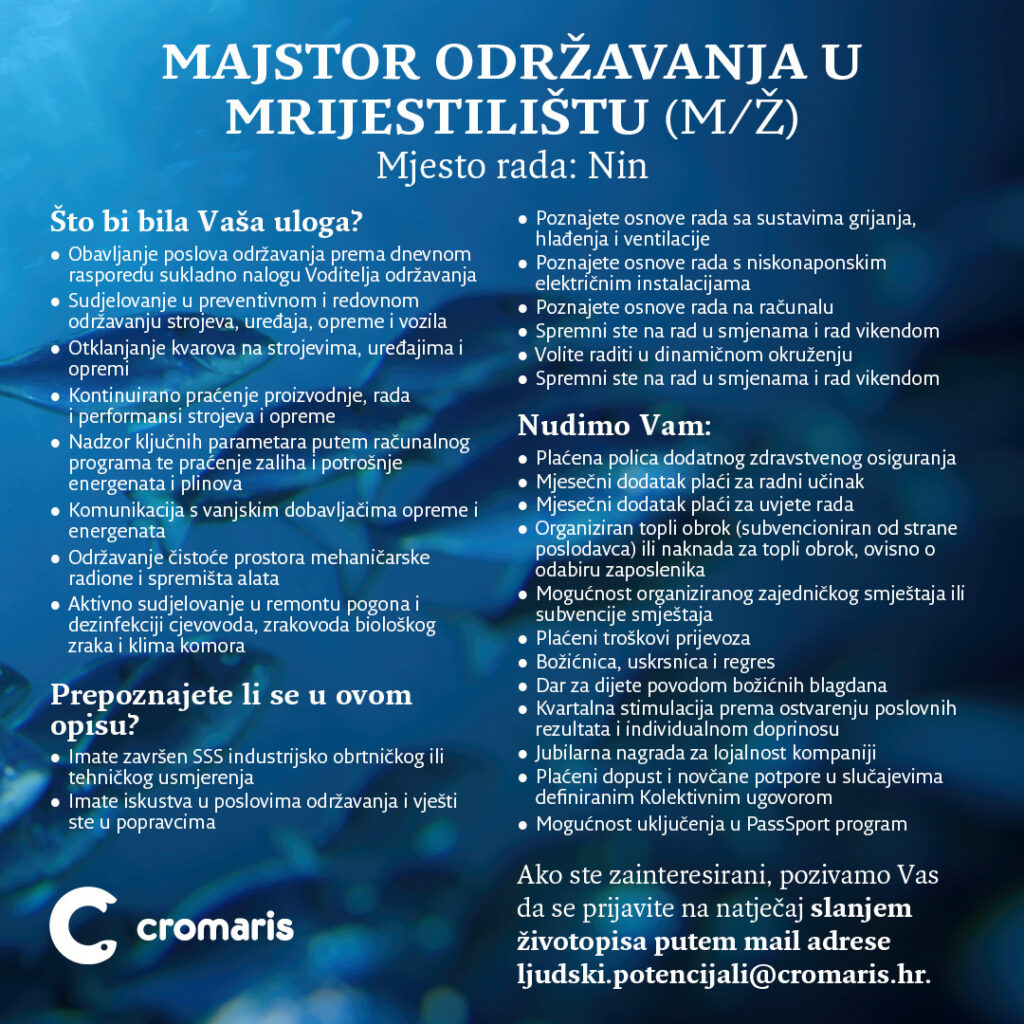 MAJSTOR ODRŽAVANJA U MRIJESTILIŠTU (M/Ž)
Mjesto rada: Nin

Što bi bila Vaša uloga?

• Obavljanje poslova održavanja prema dnevnom rasporedu sukladno nalogu Voditelja održavanja
• Sudjelovanje u preventivnom i redovnom održavanju strojeva, uređaja, opreme i vozila
• Otklanjanje kvarova na strojevima, uređajima i opremi
• Kontinuirano praćenje proizvodnje, rada i performansi strojeva i opreme
• Nadzor ključnih parametara putem računalnog programa te praćenje zaliha i potrošnje energenata i plinova
• Komunikacija s vanjskim dobavljačima opreme i energenata
• Održavanje čistoće prostora mehaničarske radione i spremišta alata
• Aktivno sudjelovanje u remontu pogona i dezinfekciji cjevovoda, zrakovoda biološkog zraka i klima komora

Prepoznajete li se u ovom opisu?

• Imate završen SSS industrijsko obrtničkog ili tehničkog usmjerenja
• Imate iskustva u poslovima održavanja i vješti ste u popravcima
• Poznajete osnove rada sa sustavima grijanja, hlađenja i ventilacije
• Poznajete osnove rada s niskonaponskim električnim instalacijama
• Poznajete osnove rada na računalu
• Spremni ste na rad u smjenama i rad vikendom
• Volite raditi u dinamičnom okruženju
• Spremni ste na rad u smjenama i rad vikendom

Nudimo Vam:

• Plaćena polica dodatnog zdravstvenog osiguranja
• Mjesečni dodatak plaći za radni učinak
• Mjesečni dodatak plaći za uvjete rada
• Organiziran topli obrok (subvencioniran od strane poslodavca) ili naknada za topli obrok, ovisno o odabiru zaposlenika
• Mogućnost organiziranog zajedničkog smještaja ili subvencije smještaja
• Plaćeni troškovi prijevoza
• Božićnica, uskrsnica i regres
• Dar za dijete povodom božićnih blagdana
• Kvartalna stimulacija prema ostvarenju poslovnih rezultata i individualnom doprinosu
• Jubilarna nagrada za lojalnost kompaniji
• Plaćeni dopust i novčane potpore u slučajevima definiranim Kolektivnim ugovorom
• Mogućnost uključenja u PassSport program

Ako ste zainteresirani, pozivamo Vas da se prijavite na natječaj slanjem životopisa putem mail adrese ljudski.potencijali@cromaris.hr.

cromaris